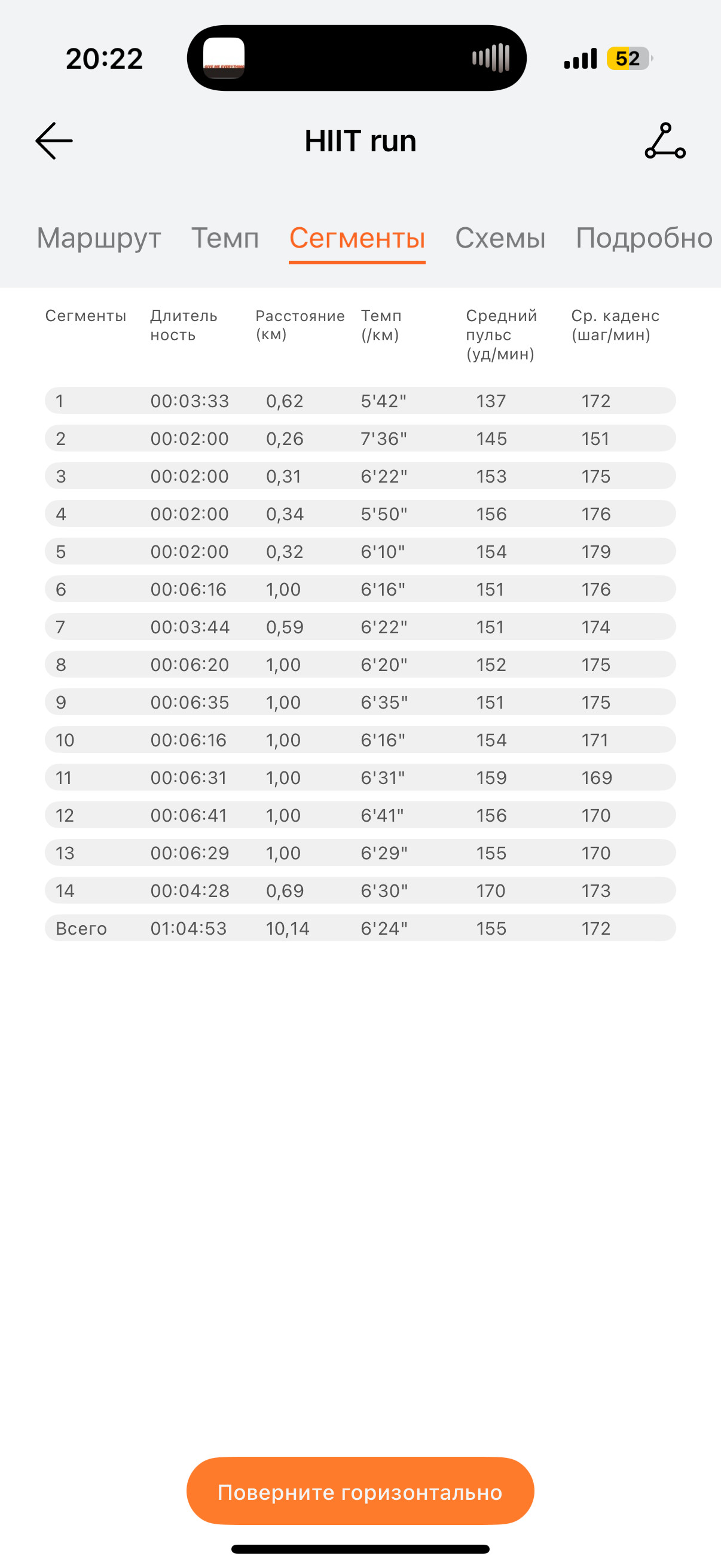 20:22

52

HIIT run

Маршрут Темп Сегменты Схемы Подробно

| Сегменты | Длительность | Расстояние (км) | Темп (/км) | Средний пульс (уд/мин) | Ср. каденс (шаг/мин) |
|---|---|---|---|---|---|
| 1 | 00:03:33 | 0,62 | 5'42" | 137 | 172 |
| 2 | 00:02:00 | 0,26 | 7'36" | 145 | 151 |
| 3 | 00:02:00 | 0,31 | 6'22" | 153 | 175 |
| 4 | 00:02:00 | 0,34 | 5'50" | 156 | 176 |
| 5 | 00:02:00 | 0,32 | 6'10" | 154 | 179 |
| 6 | 00:06:16 | 1,00 | 6'16" | 151 | 176 |
| 7 | 00:03:44 | 0,59 | 6'22" | 151 | 174 |
| 8 | 00:06:20 | 1,00 | 6'20" | 152 | 175 |
| 9 | 00:06:35 | 1,00 | 6'35" | 151 | 175 |
| 10 | 00:06:16 | 1,00 | 6'16" | 154 | 171 |
| 11 | 00:06:31 | 1,00 | 6'31" | 159 | 169 |
| 12 | 00:06:41 | 1,00 | 6'41" | 156 | 170 |
| 13 | 00:06:29 | 1,00 | 6'29" | 155 | 170 |
| 14 | 00:04:28 | 0,69 | 6'30" | 170 | 173 |
| Всего | 01:04:53 | 10,14 | 6'24" | 155 | 172 |

Поверните горизонтально